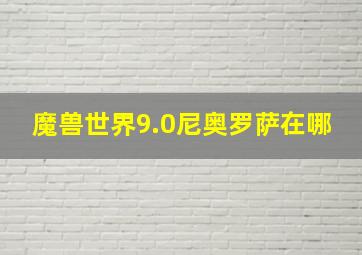 魔兽世界9.0尼奥罗萨在哪